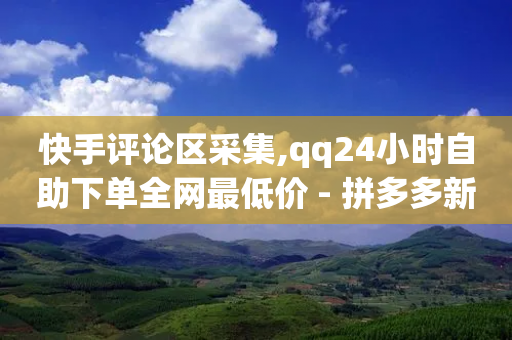 快手评论区采集,qq24小时自助下单全网最低价 - 拼多多新